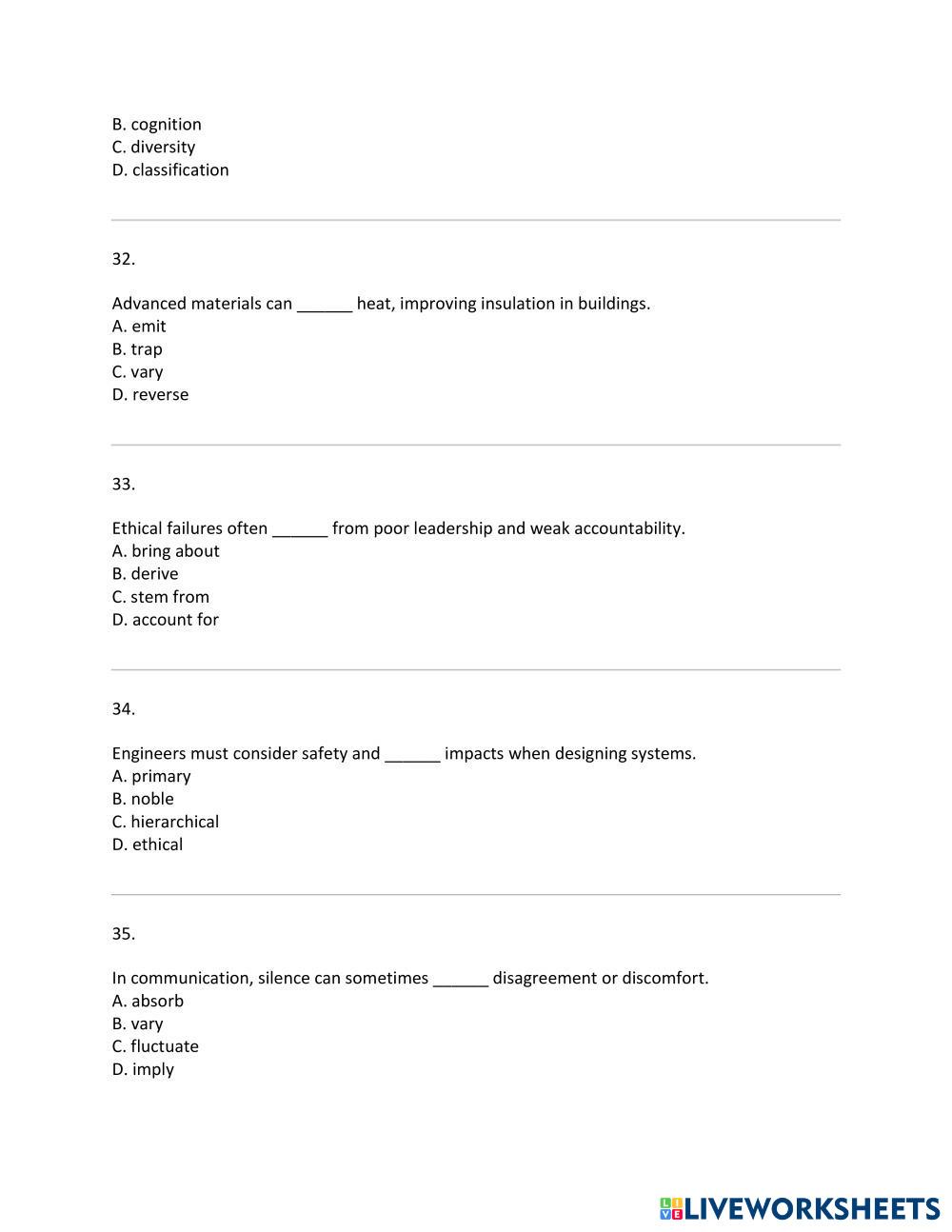 B. cognition
C. diversity
D. classification

32.

Advanced materials can ______ heat, improving insulation in buildings.
A. emit
B. trap
C. vary
D. reverse

33.

Ethical failures often ______ from poor leadership and weak accountability.
A. bring about
B. derive
C. stem from
D. account for

34.

Engineers must consider safety and ______ impacts when designing systems.
A. primary
B. noble
C. hierarchical
D. ethical

35.

In communication, silence can sometimes ______ disagreement or discomfort.
A. absorb
B. vary
C. fluctuate
D. imply

LIVEWORKSHEETS